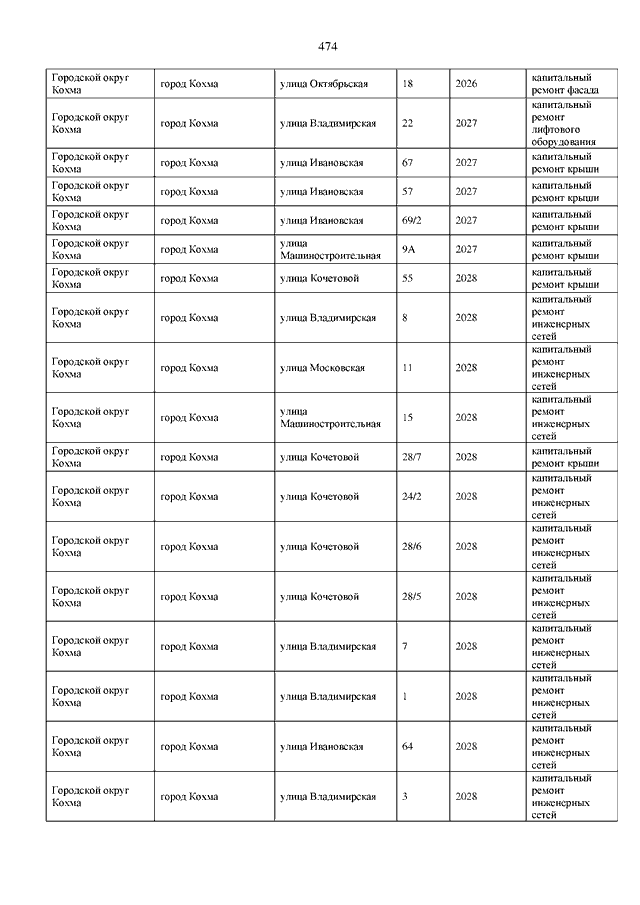 474

| | | | | | |
|---|---|---|---|---|---|
| Городской округ Кохма | город Кохма | улица Октябрьская | 18 | 2026 | капитальный ремонт фасада |
| Городской округ Кохма | город Кохма | улица Владимирская | 22 | 2027 | капитальный ремонт лифтового оборудования |
| Городской округ Кохма | город Кохма | улица Ивановская | 67 | 2027 | капитальный ремонт крыши |
| Городской округ Кохма | город Кохма | улица Ивановская | 57 | 2027 | капитальный ремонт крыши |
| Городской округ Кохма | город Кохма | улица Ивановская | 69/2 | 2027 | капитальный ремонт крыши |
| Городской округ Кохма | город Кохма | улица Машиностроительная | 9А | 2027 | капитальный ремонт крыши |
| Городской округ Кохма | город Кохма | улица Кочетовой | 55 | 2028 | капитальный ремонт крыши |
| Городской округ Кохма | город Кохма | улица Владимирская | 8 | 2028 | капитальный ремонт инженерных сетей |
| Городской округ Кохма | город Кохма | улица Московская | 11 | 2028 | капитальный ремонт инженерных сетей |
| Городской округ Кохма | город Кохма | улица Машиностроительная | 15 | 2028 | капитальный ремонт инженерных сетей |
| Городской округ Кохма | город Кохма | улица Кочетовой | 28/7 | 2028 | капитальный ремонт крыши |
| Городской округ Кохма | город Кохма | улица Кочетовой | 24/2 | 2028 | капитальный ремонт инженерных сетей |
| Городской округ Кохма | город Кохма | улица Кочетовой | 28/6 | 2028 | капитальный ремонт инженерных сетей |
| Городской округ Кохма | город Кохма | улица Кочетовой | 28/5 | 2028 | капитальный ремонт инженерных сетей |
| Городской округ Кохма | город Кохма | улица Владимирская | 7 | 2028 | капитальный ремонт инженерных сетей |
| Городской округ Кохма | город Кохма | улица Владимирская | 1 | 2028 | капитальный ремонт инженерных сетей |
| Городской округ Кохма | город Кохма | улица Ивановская | 64 | 2028 | капитальный ремонт инженерных сетей |
| Городской округ Кохма | город Кохма | улица Владимирская | 3 | 2028 | капитальный ремонт инженерных сетей |